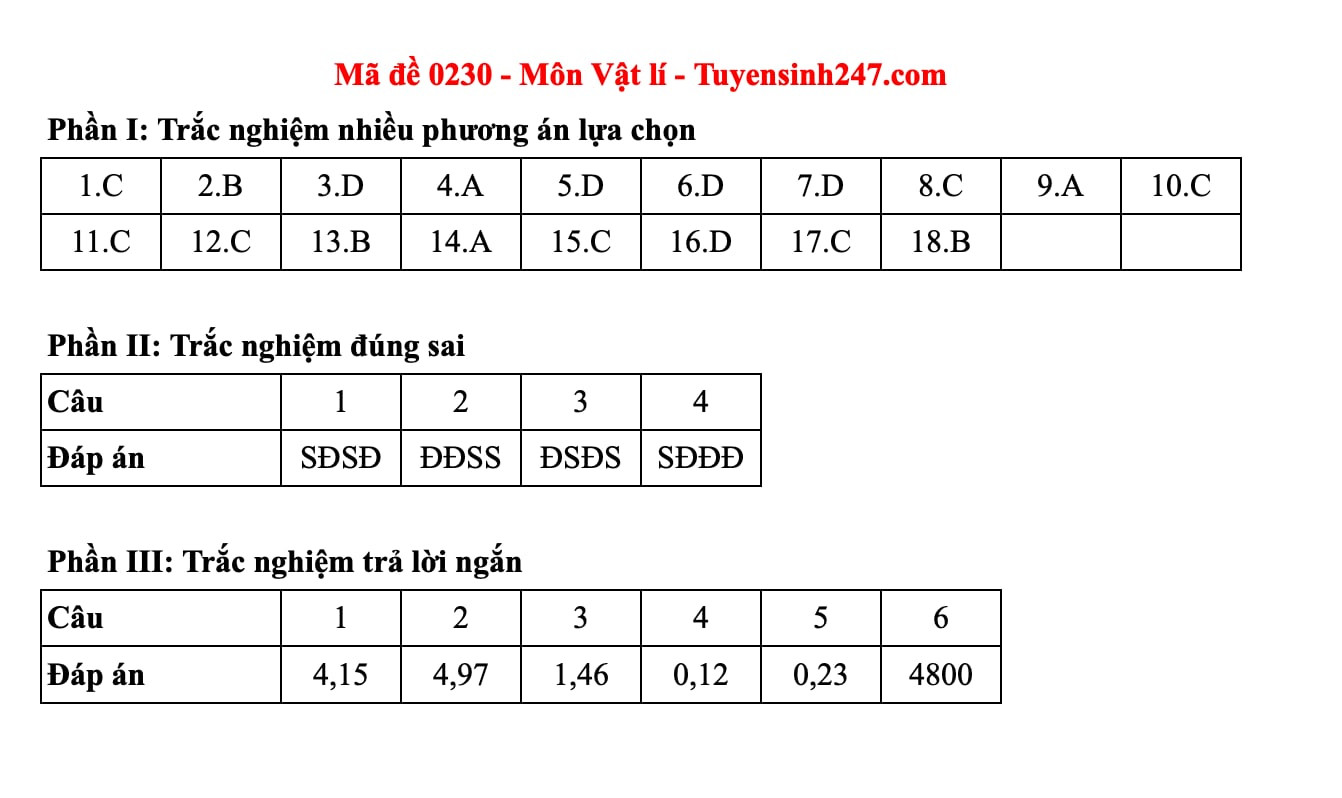 Mã đề 0230 - Môn Vật lí - Tuyensinh247.com

Phần I: Trắc nghiệm nhiều phương án lựa chọn

| 1.C | 2.B | 3.D | 4.A | 5.D | 6.D | 7.D | 8.C | 9.A | 10.C |
|---|---|---|---|---|---|---|---|---|---|
| 11.C | 12.C | 13.B | 14.A | 15.C | 16.D | 17.C | 18.B | | |

Phần II: Trắc nghiệm đúng sai

| Câu | 1 | 2 | 3 | 4 |
|---|---|---|---|---|
| Đáp án | SĐSĐ | ĐĐSS | ĐSĐS | SĐĐĐ |

Phần III: Trắc nghiệm trả lời ngắn

| Câu | 1 | 2 | 3 | 4 | 5 | 6 |
|---|---|---|---|---|---|---|
| Đáp án | 4,15 | 4,97 | 1,46 | 0,12 | 0,23 | 4800 |